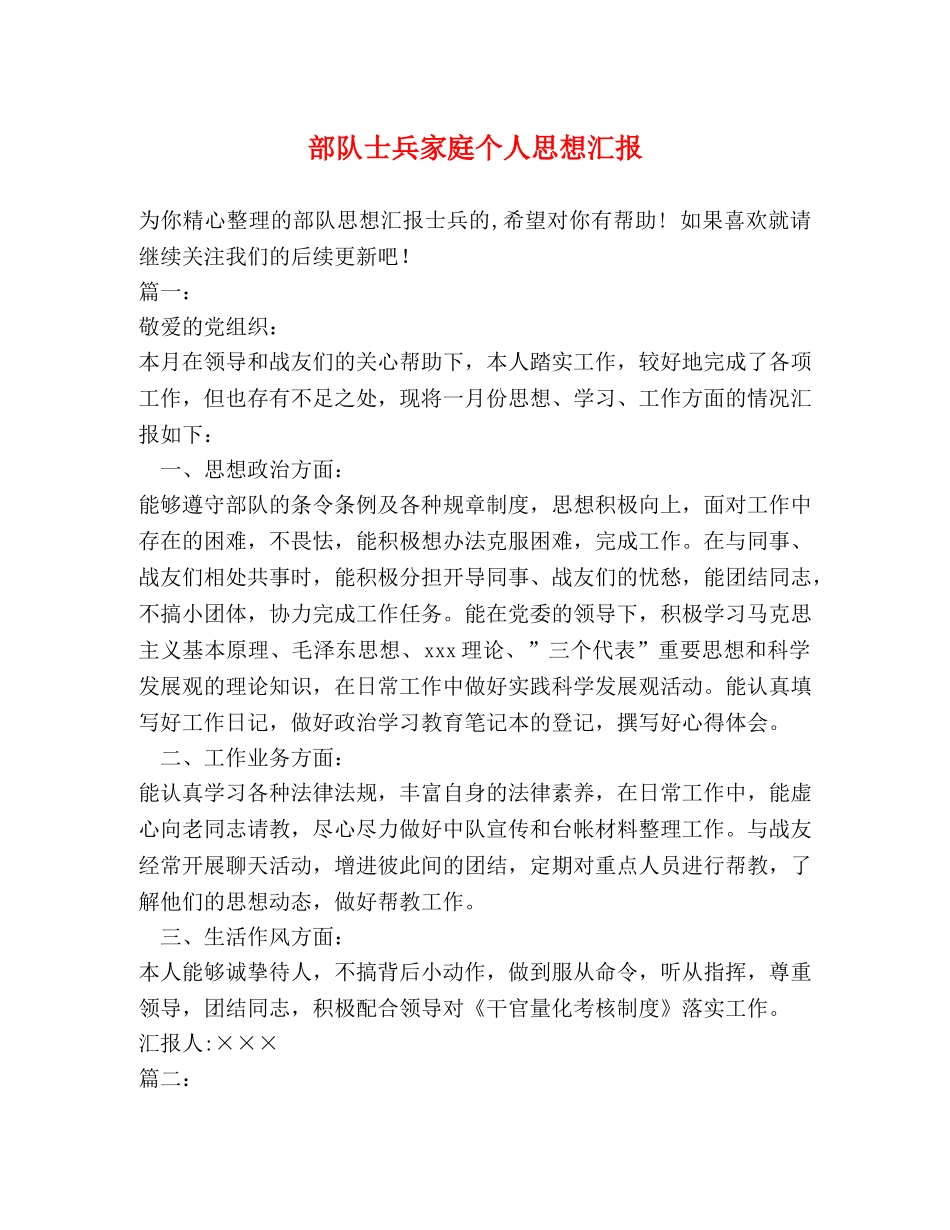 部队士兵家庭个人思想汇报

为你精心整理的部队思想汇报士兵的,希望对你有帮助！如果喜欢就请继续关注我们的后续更新吧！

篇一：

敬爱的党组织：

本月在领导和战友们的关心帮助下，本人踏实工作，较好地完成了各项工作，但也存有不足之处，现将一月份思想、学习、工作方面的情况汇报如下：

一、思想政治方面：

能够遵守部队的条令条例及各种规章制度，思想积极向上，面对工作中存在的困难，不畏怯，能积极想办法克服困难，完成工作。在与同事、战友们相处共事时，能积极分担开导同事、战友们的忧愁，能团结同志，不搞小团体，协力完成工作任务。能在党委的领导下，积极学习马克思主义基本原理、毛泽东思想、xxx理论、”三个代表”重要思想和科学发展观的理论知识，在日常工作中做好实践科学发展观活动。能认真填写好工作日记，做好政治学习教育笔记本的登记，撰写好心得体会。

二、工作业务方面：

能认真学习各种法律法规，丰富自身的法律素养，在日常工作中，能虚心向老同志请教，尽心尽力做好中队宣传和台帐材料整理工作。与战友经常开展聊天活动，增进彼此间的团结，定期对重点人员进行帮教，了解他们的思想动态，做好帮教工作。

三、生活作风方面：

本人能够诚挚待人，不搞背后小动作，做到服从命令，听从指挥，尊重领导，团结同志，积极配合领导对《干官量化考核制度》落实工作。

汇报人:×××

篇二：